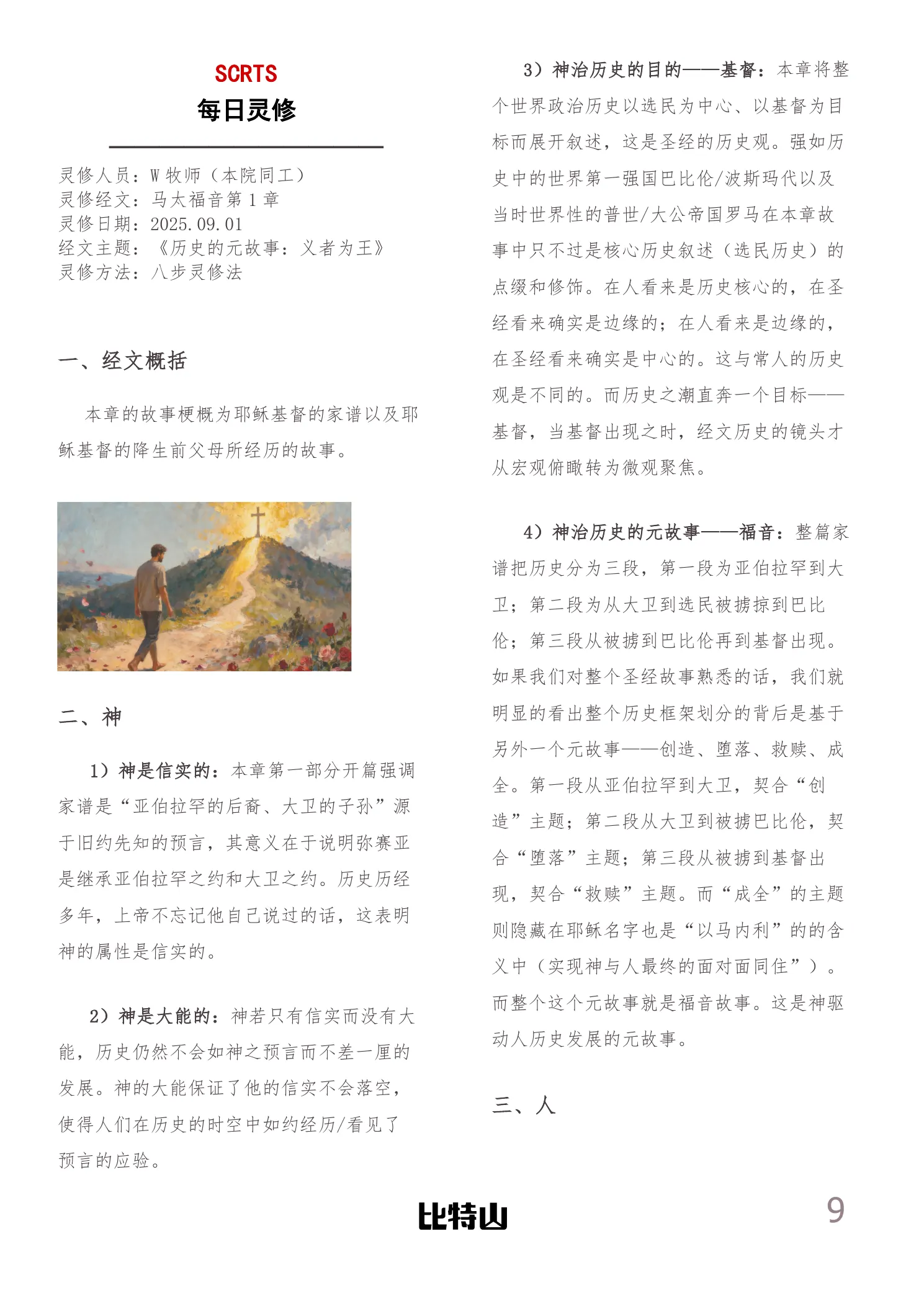 SCRTS
每日灵修

灵修人员：W牧师（本院同工）
灵修经文：马太福音第1章
灵修日期：2025.09.01
经文主题：《历史的元故事：义者为王》
灵修方法：八步灵修法

一、经文概括

本章的故事梗概为耶稣基督的家谱以及耶稣基督的降生前父母所经历的故事。

二、神

1）神是信实的：本章第一部分开篇强调家谱是“亚伯拉罕的后裔、大卫的子孙”源于旧约先知的预言，其意义在于说明弥赛亚是继承亚伯拉罕之约和大卫之约。历史历经多年，上帝不忘记他自己说过的话，这表明神的属性是信实的。

2）神是大能的：神若只有信实而没有大能，历史仍然不会如神之预言而不差一厘的发展。神的大能保证了他的信实不会落空，使得人们在历史的时空中如约经历/看见了预言的应验。

3）神治历史的目的——基督：本章将整个世界政治历史以选民为中心、以基督为目标而展开叙述，这是圣经的历史观。强如历史中的世界第一强国巴比伦/波斯玛代以及当时世界性的普世/大公帝国罗马在本章故事中只不过是核心历史叙述（选民历史）的点缀和修饰。在人看来是历史核心的，在圣经看来确实是边缘的；在人看来是边缘的，在圣经看来确实是中心的。这与常人的历史观是不同的。而历史之潮直奔一个目标——基督，当基督出现之时，经文历史的镜头才从宏观俯瞰转为微观聚焦。

4）神治历史的元故事——福音：整篇家谱把历史分为三段，第一段为亚伯拉罕到大卫；第二段为从大卫到选民被掳掠到巴比伦；第三段从被掳到巴比伦再到基督出现。如果我们对整个圣经故事熟悉的话，我们就明显的看出整个历史框架划分的背后是基于另外一个元故事——创造、堕落、救赎、成全。第一段从亚伯拉罕到大卫，契合“创造”主题；第二段从大卫到被掳巴比伦，契合“堕落”主题；第三段从被掳到基督出现，契合“救赎”主题。而“成全”的主题则隐藏在耶稣名字也是“以马内利”的的含义中（实现神与人最终的面对面同住”）。而整个这个元故事就是福音故事。这是神驱动人历史发展的元故事。

三、人

比特山 9